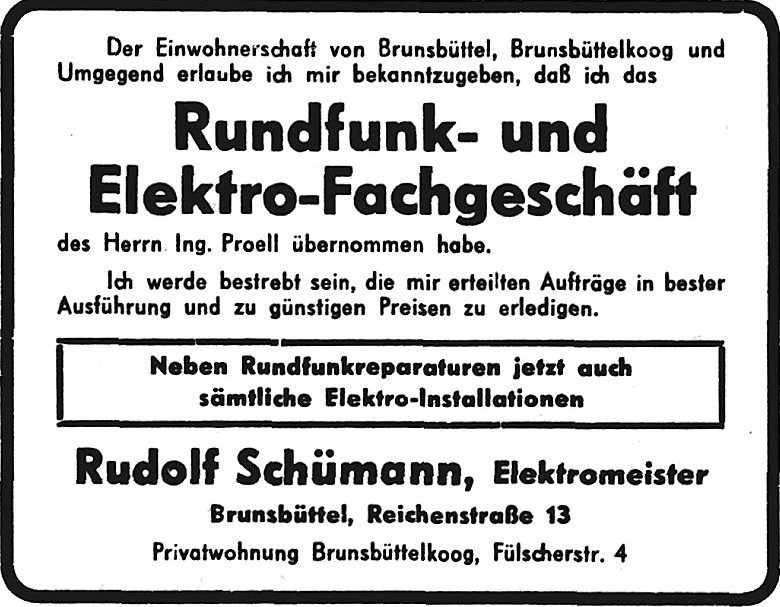 Der Einwohnerschaft von Brunsbüttel, Brunsbüttelkoog und Umgegend erlaube ich mir bekanntzugeben, daß ich das

Rundfunk- und
Elektro-Fachgeschäft

des Herrn Ing. Proell übernommen habe.

Ich werde bestrebt sein, die mir erteilten Aufträge in bester Ausführung und zu günstigen Preisen zu erledigen.

Neben Rundfunkreparaturen jetzt auch
sämtliche Elektro-Installationen

Rudolf Schümann, Elektromeister

Brunsbüttel, Reichenstraße 13

Privatwohnung Brunsbüttelkoog, Fülscherstr. 4